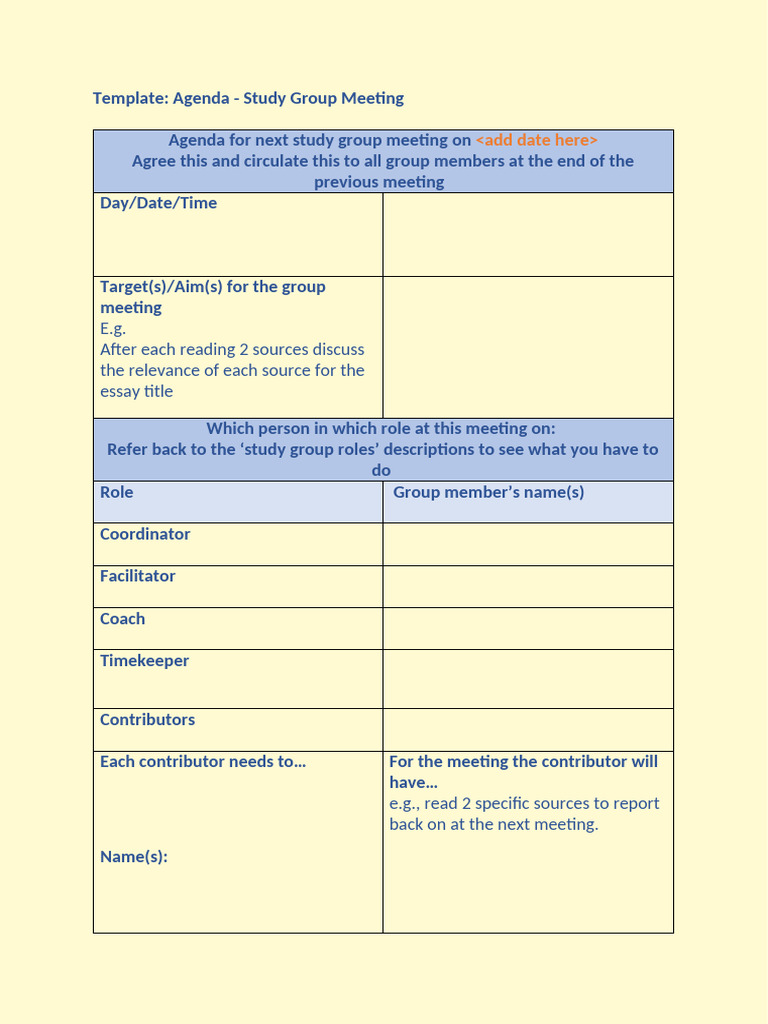 Template: Agenda - Study Group Meeting

| Agenda for next study group meeting on <add date here> Agree this and circulate this to all group members at the end of the previous meeting | |
|---|---|
| Day/Date/Time | |
| Target(s)/Aim(s) for the group meeting E.g. After each reading 2 sources discuss the relevance of each source for the essay title | |
| Which person in which role at this meeting on: Refer back to the 'study group roles' descriptions to see what you have to do | |
| Role | Group member's name(s) |
| Coordinator | |
| Facilitator | |
| Coach | |
| Timekeeper | |
| Contributors | |
| Each contributor needs to... Name(s): | For the meeting the contributor will have... e.g., read 2 specific sources to report back on at the next meeting. |